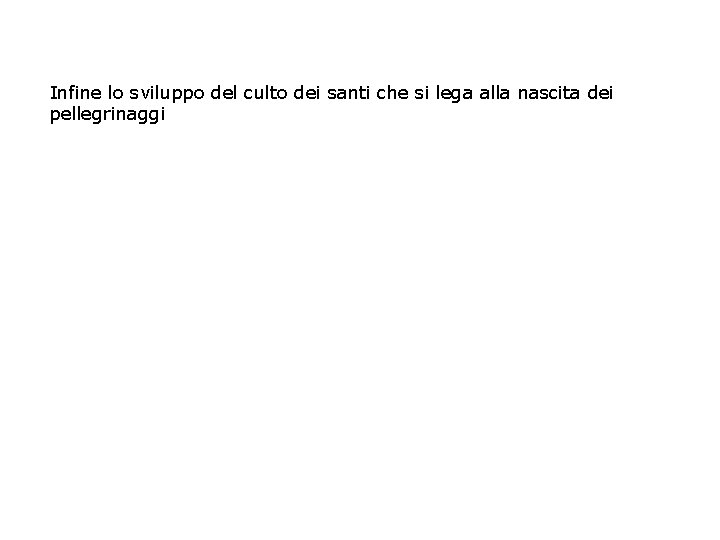 Infine lo sviluppo del culto dei santi che si lega alla nascita dei pellegrinaggi